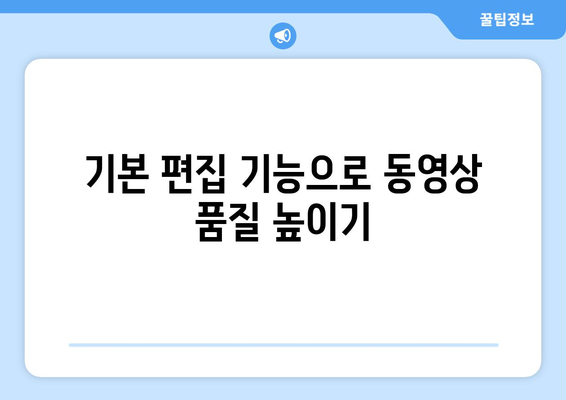 꿀팁정보

기본 편집 기능으로 동영상 품질 높이기